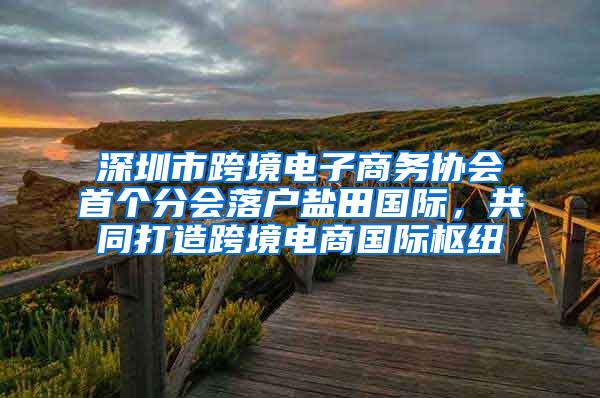 深圳市跨境电子商务协会首个分会落户盐田国际，共同打造跨境电商国际枢纽